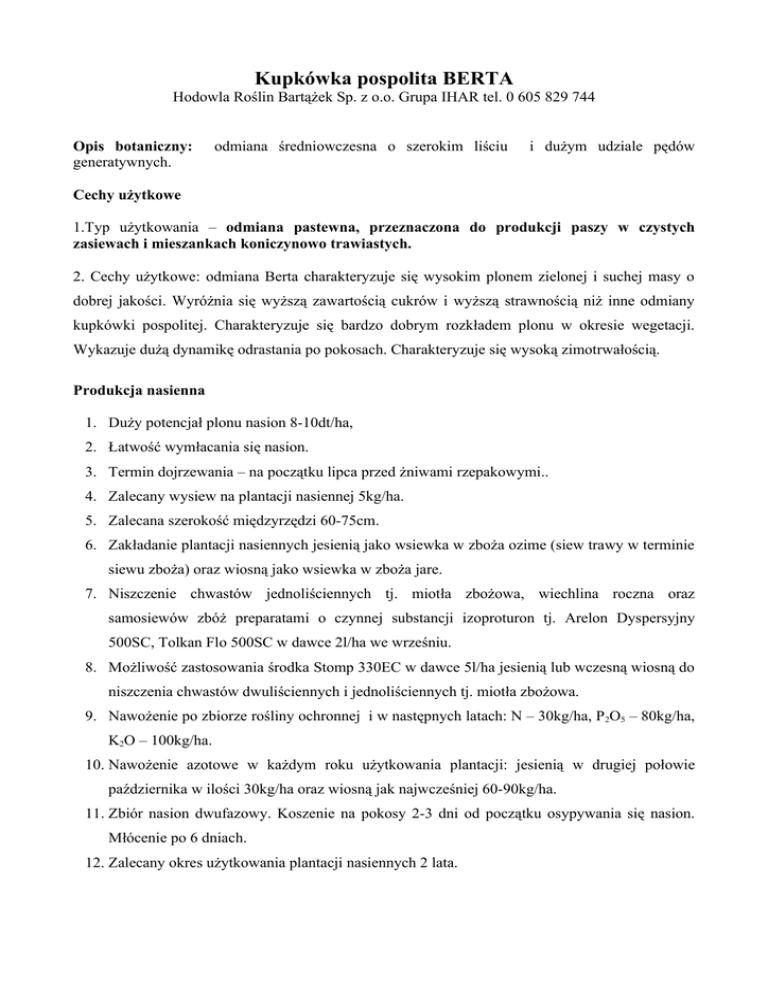 Kupkówka pospolita BERTA
Hodowla Roślin Bartążek Sp. z o.o. Grupa IHAR tel. 0 605 829 744

Opis botaniczny: odmiana średniowczesna o szerokim liściu i dużym udziale pędów generatywnych.

Cechy użytkowe

1.Typ użytkowania – odmiana pastewna, przeznaczona do produkcji paszy w czystych zasiewach i mieszankach koniczynowo trawiastych.

2. Cechy użytkowe: odmiana Berta charakteryzuje się wysokim plonem zielonej i suchej masy o dobrej jakości. Wyróżnia się wyższą zawartością cukrów i wyższą strawnością niż inne odmiany kupkówki pospolitej. Charakteryzuje się bardzo dobrym rozkładem plonu w okresie wegetacji. Wykazuje dużą dynamikę odrastania po pokosach. Charakteryzuje się wysoką zimotrwałością.

Produkcja nasienna

1. Duży potencjał plonu nasion 8-10dt/ha,
2. Łatwość wymłacania się nasion.
3. Termin dojrzewania – na początku lipca przed żniwami rzepakowymi..
4. Zalecany wysiew na plantacji nasiennej 5kg/ha.
5. Zalecana szerokość międzyrzędzi 60-75cm.
6. Zakładanie plantacji nasiennych jesienią jako wsiewka w zboża ozime (siew trawy w terminie siewu zboża) oraz wiosną jako wsiewka w zboża jare.
7. Niszczenie chwastów jednoliściennych tj. miotła zbożowa, wiechlina roczna oraz samosiewów zbóż preparatami o czynnej substancji izoproturon tj. Arelon Dyspersyjny 500SC, Tolkan Flo 500SC w dawce 2l/ha we wrześniu.
8. Możliwość zastosowania środka Stomp 330EC w dawce 5l/ha jesienią lub wczesną wiosną do niszczenia chwastów dwuliściennych i jednoliściennych tj. miotła zbożowa.
9. Nawożenie po zbiorze rośliny ochronnej i w następnych latach: N – 30kg/ha, $P_2O_5$ – 80kg/ha, $K_2O$ – 100kg/ha.
10. Nawożenie azotowe w każdym roku użytkowania plantacji: jesienią w drugiej połowie października w ilości 30kg/ha oraz wiosną jak najwcześniej 60-90kg/ha.
11. Zbiór nasion dwufazowy. Koszenie na pokosy 2-3 dni od początku osypywania się nasion. Młócenie po 6 dniach.
12. Zalecany okres użytkowania plantacji nasiennych 2 lata.